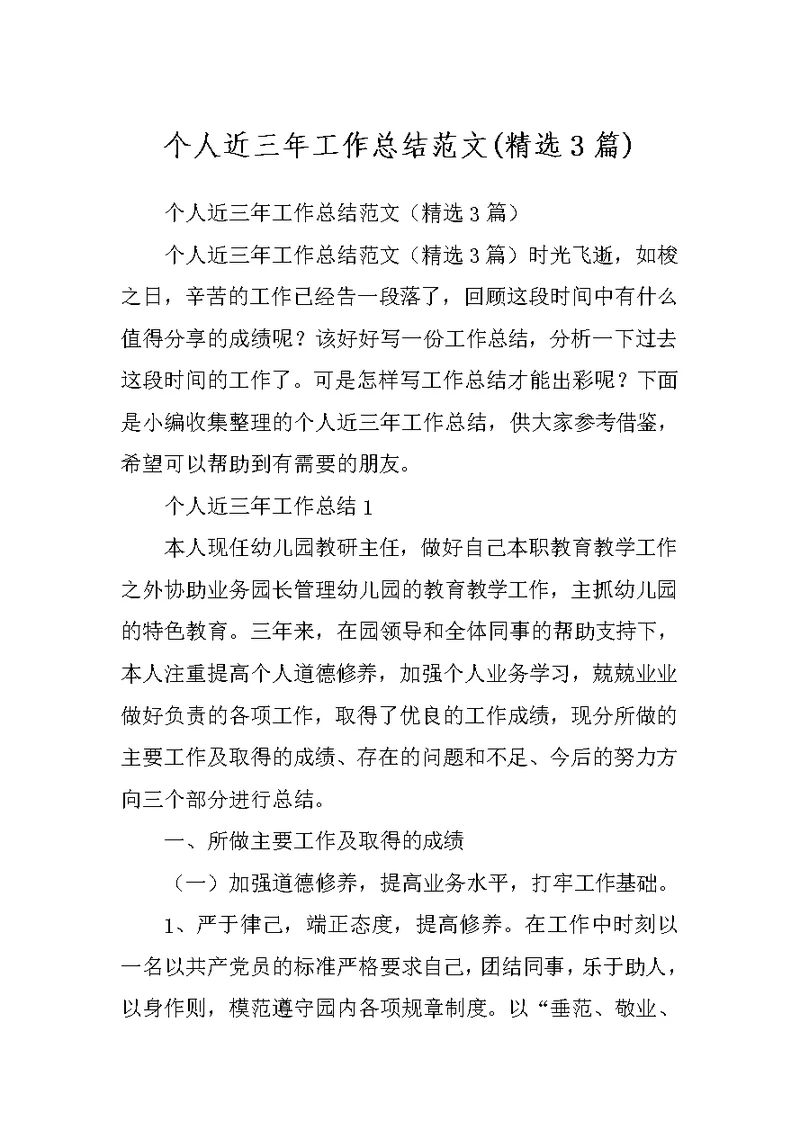 个人近三年工作总结范文(精选3篇)

个人近三年工作总结范文（精选3篇）

个人近三年工作总结范文（精选3篇）时光飞逝，如梭之日，辛苦的工作已经告一段落了，回顾这段时间中有什么值得分享的成绩呢？该好好写一份工作总结，分析一下过去这段时间的工作了。可是怎样写工作总结才能出彩呢？下面是小编收集整理的个人近三年工作总结，供大家参考借鉴，希望可以帮助到有需要的朋友。

个人近三年工作总结1

本人现任幼儿园教研主任，做好自己本职教育教学工作之外协助业务园长管理幼儿园的教育教学工作，主抓幼儿园的特色教育。三年来，在园领导和全体同事的帮助支持下，本人注重提高个人道德修养，加强个人业务学习，兢兢业业做好负责的各项工作，取得了优良的工作成绩，现分所做的主要工作及取得的成绩、存在的问题和不足、今后的努力方向三个部分进行总结。

一、所做主要工作及取得的成绩

（一）加强道德修养，提高业务水平，打牢工作基础。

1、严于律己，端正态度，提高修养。在工作中时刻以一名以共产党员的标准严格要求自己，团结同事，乐于助人，以身作则，模范遵守园内各项规章制度。以“垂范、敬业、